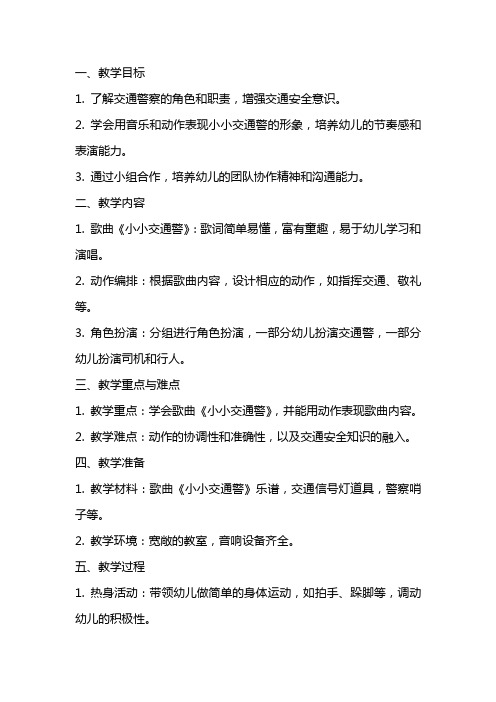 一、教学目标

1. 了解交通警察的角色和职责，增强交通安全意识。

2. 学会用音乐和动作表现小小交通警的形象，培养幼儿的节奏感和表演能力。

3. 通过小组合作，培养幼儿的团队协作精神和沟通能力。

二、教学内容

1. 歌曲《小小交通警》：歌词简单易懂，富有童趣，易于幼儿学习和演唱。

2. 动作编排：根据歌曲内容，设计相应的动作，如指挥交通、敬礼等。

3. 角色扮演：分组进行角色扮演，一部分幼儿扮演交通警，一部分幼儿扮演司机和行人。

三、教学重点与难点

1. 教学重点：学会歌曲《小小交通警》，并能用动作表现歌曲内容。

2. 教学难点：动作的协调性和准确性，以及交通安全知识的融入。

四、教学准备

1. 教学材料：歌曲《小小交通警》乐谱，交通信号灯道具，警察哨子等。

2. 教学环境：宽敞的教室，音响设备齐全。

五、教学过程

1. 热身活动：带领幼儿做简单的身体运动，如拍手、跺脚等，调动幼儿的积极性。